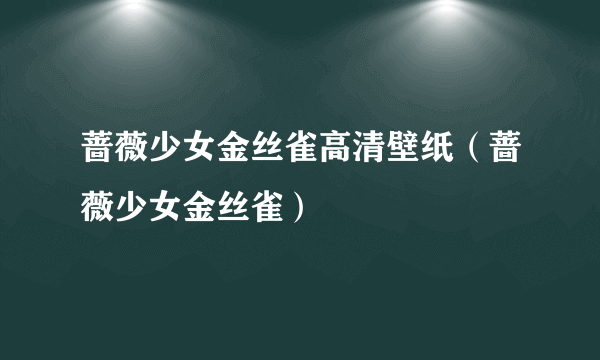 蔷薇少女金丝雀高清壁纸（蔷薇少女金丝雀）